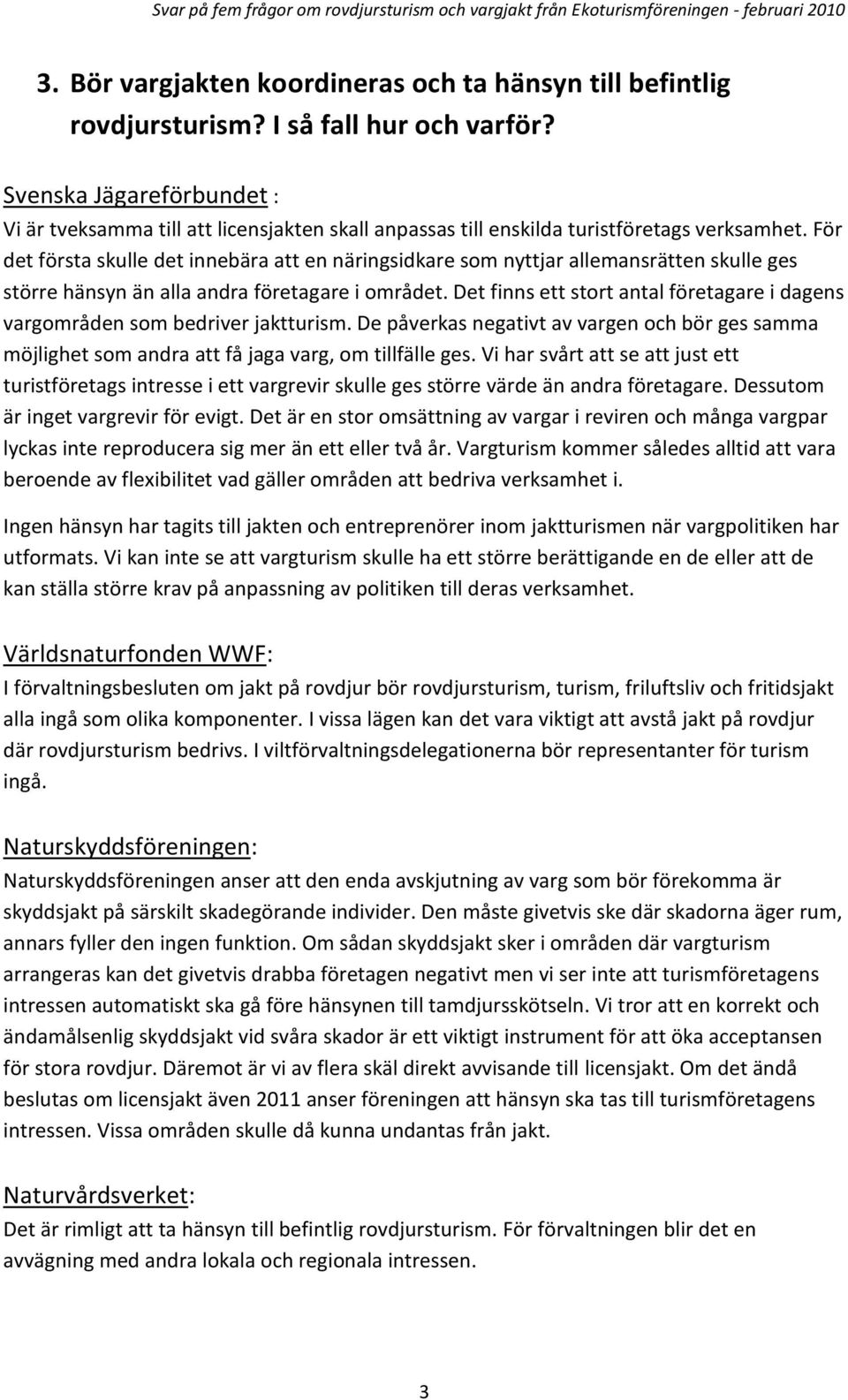 Svar på fem frågor om rovdjursturism och vargjakt från Ekoturismföreningen - februari 2010

3. Bör vargjakten koordineras och ta hänsyn till befintlig rovdjursturism? I så fall hur och varför?

Svenska Jägareförbundet :
Vi är tveksamma till att licensjakten skall anpassas till enskilda turistföretags verksamhet. För det första skulle det innebära att en näringsidkare som nyttjar allemansrätten skulle ges större hänsyn än alla andra företagare i området. Det finns ett stort antal företagare i dagens vargområden som bedriver jaktturism. De påverkas negativt av vargen och bör ges samma möjlighet som andra att få jaga varg, om tillfälle ges. Vi har svårt att se att just ett turistföretags intresse i ett vargrevir skulle ges större värde än andra företagare. Dessutom är inget vargrevir för evigt. Det är en stor omsättning av vargar i reviren och många vargpar lyckas inte reproducera sig mer än ett eller två år. Vargturism kommer således alltid att vara beroende av flexibilitet vad gäller områden att bedriva verksamhet i.

Ingen hänsyn har tagits till jakten och entreprenörer inom jaktturismen när vargpolitiken har utformats. Vi kan inte se att vargturism skulle ha ett större berättigande en de eller att de kan ställa större krav på anpassning av politiken till deras verksamhet.

Världsnaturfonden WWF:
I förvaltningsbesluten om jakt på rovdjur bör rovdjursturism, turism, friluftsliv och fritidsjakt alla ingå som olika komponenter. I vissa lägen kan det vara viktigt att avstå jakt på rovdjur där rovdjursturism bedrivs. I viltförvaltningsdelegationerna bör representanter för turism ingå.

Naturskyddsföreningen:
Naturskyddsföreningen anser att den enda avskjutning av varg som bör förekomma är skyddsjakt på särskilt skadegörande individer. Den måste givetvis ske där skadorna äger rum, annars fyller den ingen funktion. Om sådan skyddsjakt sker i områden där vargturism arrangeras kan det givetvis drabba företagen negativt men vi ser inte att turismföretagens intressen automatiskt ska gå före hänsynen till tamdjursskötseln. Vi tror att en korrekt och ändamålsenlig skyddsjakt vid svåra skador är ett viktigt instrument för att öka acceptansen för stora rovdjur. Däremot är vi av flera skäl direkt avvisande till licensjakt. Om det ändå beslutas om licensjakt även 2011 anser föreningen att hänsyn ska tas till turismföretagens intressen. Vissa områden skulle då kunna undantas från jakt.

Naturvårdsverket:
Det är rimligt att ta hänsyn till befintlig rovdjursturism. För förvaltningen blir det en avvägning med andra lokala och regionala intressen.

3